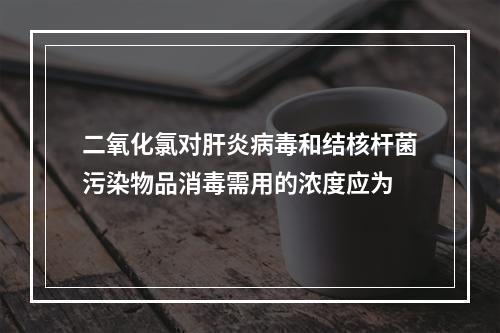 二氧化氯对肝炎病毒和结核杆菌污染物品消毒需用的浓度应为